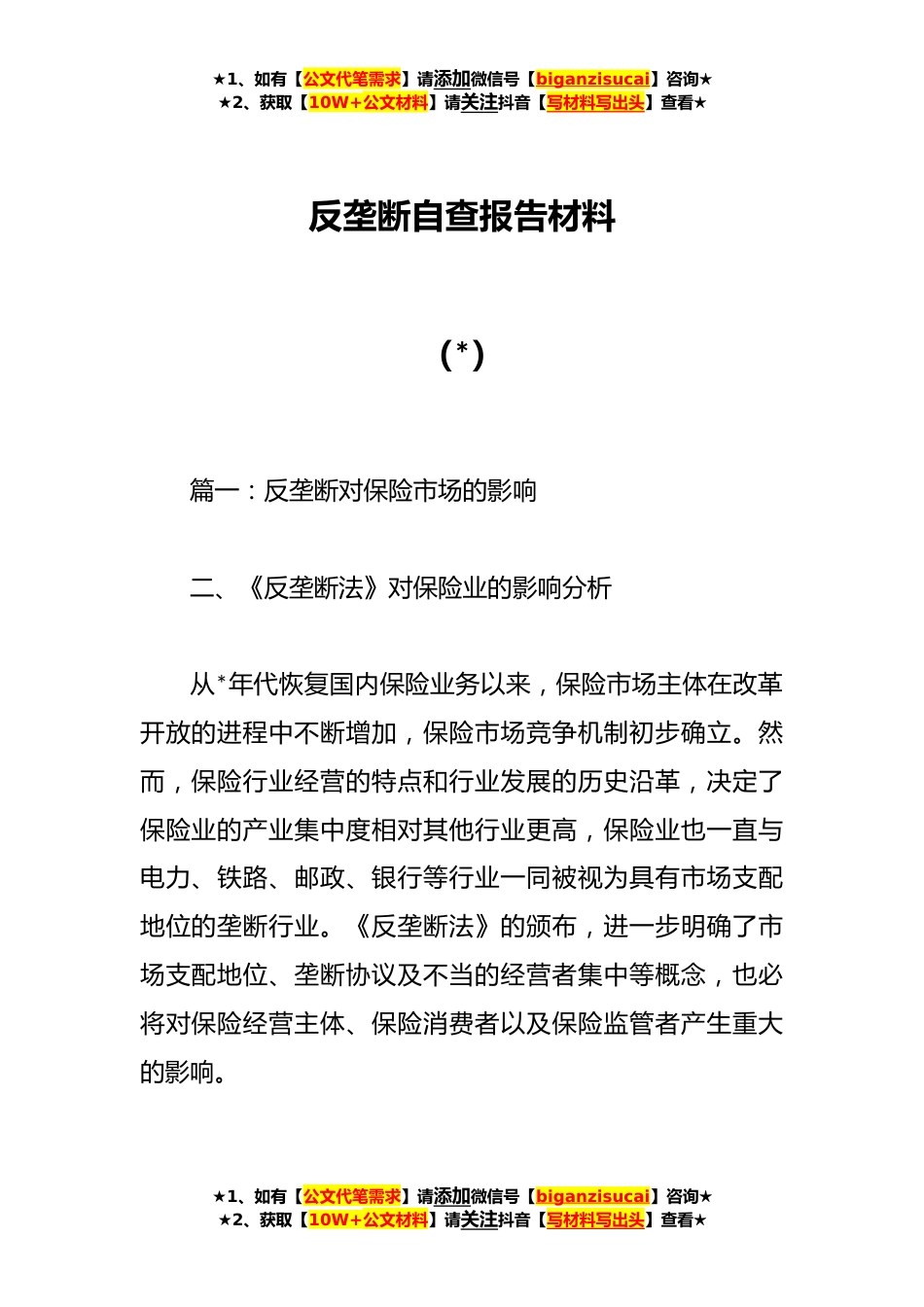 ★1、如有【公文代笔需求】请添加微信号【biganzisucai】咨询★
★2、获取【10W+公文材料】请关注抖音【写材料写出头】查看★

反垄断自查报告材料

(*)

篇一：反垄断对保险市场的影响

二、《反垄断法》对保险业的影响分析

从*年代恢复国内保险业务以来，保险市场主体在改革开放的进程中不断增加，保险市场竞争机制初步确立。然而，保险行业经营的特点和行业发展的历史沿革，决定了保险业的产业集中度相对其他行业更高，保险业也一直与电力、铁路、邮政、银行等行业一同被视为具有市场支配地位的垄断行业。《反垄断法》的颁布，进一步明确了市场支配地位、垄断协议及不当的经营者集中等概念，也必将对保险经营主体、保险消费者以及保险监管者产生重大的影响。

★1、如有【公文代笔需求】请添加微信号【biganzisucai】咨询★
★2、获取【10W+公文材料】请关注抖音【写材料写出头】查看★